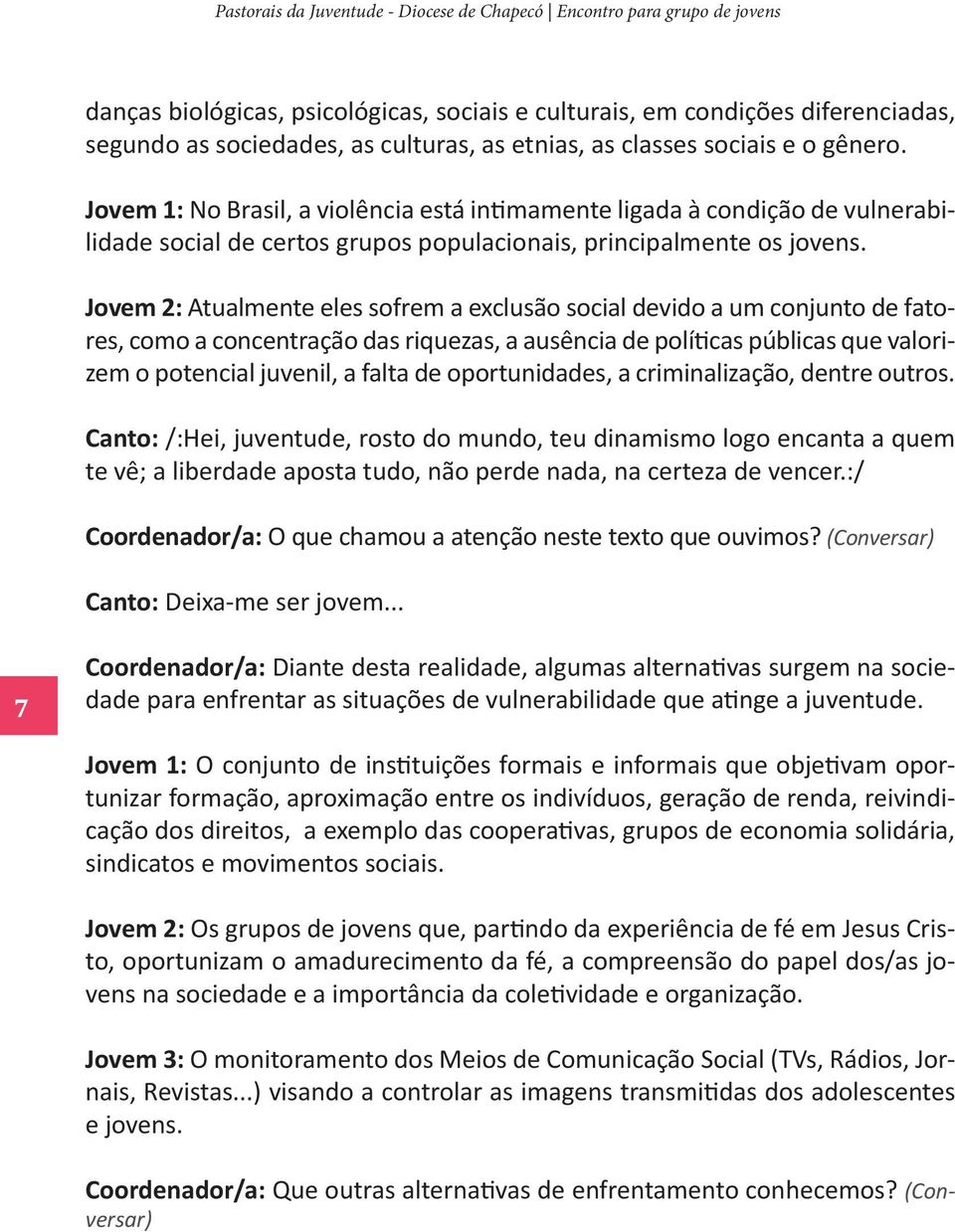 Pastorais da Juventude - Diocese de Chapecó | Encontro para grupo de jovens

danças biológicas, psicológicas, sociais e culturais, em condições diferenciadas, segundo as sociedades, as culturas, as etnias, as classes sociais e o gênero.

Jovem 1: No Brasil, a violência está intimamente ligada à condição de vulnerabilidade social de certos grupos populacionais, principalmente os jovens.

Jovem 2: Atualmente eles sofrem a exclusão social devido a um conjunto de fatores, como a concentração das riquezas, a ausência de políticas públicas que valorizem o potencial juvenil, a falta de oportunidades, a criminalização, dentre outros.

Canto: /:Hei, juventude, rosto do mundo, teu dinamismo logo encanta a quem te vê; a liberdade aposta tudo, não perde nada, na certeza de vencer.:/

Coordenador/a: O que chamou a atenção neste texto que ouvimos? (Conversar)

Canto: Deixa-me ser jovem...

7

Coordenador/a: Diante desta realidade, algumas alternativas surgem na sociedade para enfrentar as situações de vulnerabilidade que atinge a juventude.

Jovem 1: O conjunto de instituições formais e informais que objetivam oportunizar formação, aproximação entre os indivíduos, geração de renda, reivindicação dos direitos, a exemplo das cooperativas, grupos de economia solidária, sindicatos e movimentos sociais.

Jovem 2: Os grupos de jovens que, partindo da experiência de fé em Jesus Cristo, oportunizam o amadurecimento da fé, a compreensão do papel dos/as jovens na sociedade e a importância da coletividade e organização.

Jovem 3: O monitoramento dos Meios de Comunicação Social (TVs, Rádios, Jornais, Revistas...) visando a controlar as imagens transmitidas dos adolescentes e jovens.

Coordenador/a: Que outras alternativas de enfrentamento conhecemos? (Conversar)